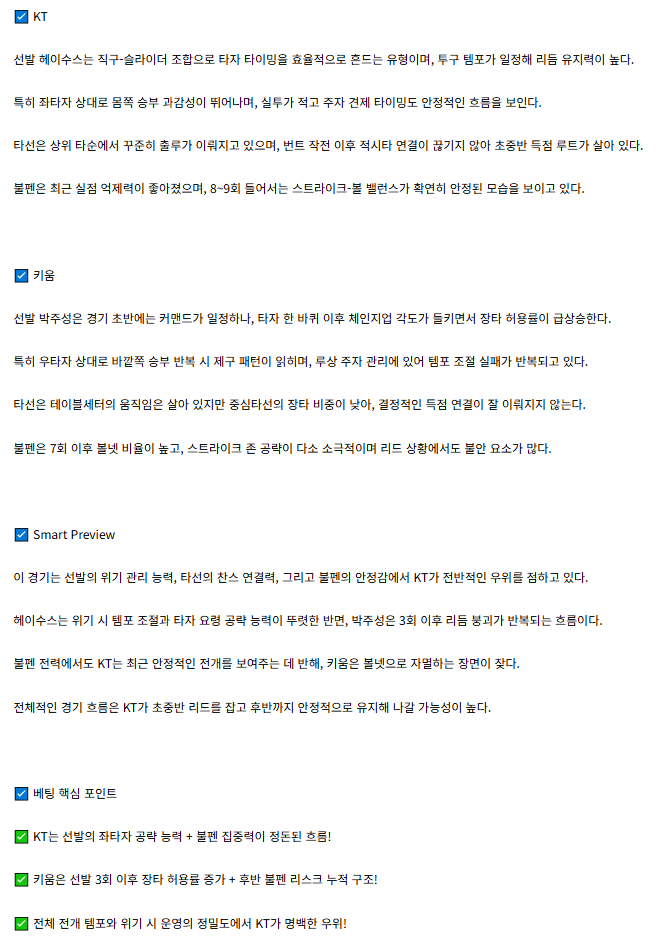 ☑ KT

선발 헤이수스는 직구-슬라이더 조합으로 타자 타이밍을 효율적으로 흔드는 유형이며, 투구 템포가 일정해 리듬 유지력이 높다.

특히 좌타자 상대로 몸쪽 승부 과감성이 뛰어나며, 실투가 적고 주자 견제 타이밍도 안정적인 흐름을 보인다.

타선은 상위 타순에서 꾸준히 출루가 이뤄지고 있으며, 번트 작전 이후 적시타 연결이 끊기지 않아 초중반 득점 루트가 살아 있다.

불펜은 최근 실점 억제력이 좋아졌으며, 8~9회 들어서는 스트라이크-볼 밸런스가 확연히 안정된 모습을 보이고 있다.

☑ 키움

선발 박주성은 경기 초반에는 커맨드가 일정하나, 타자 한 바퀴 이후 체인지업 각도가 들키면서 장타 허용률이 급상승한다.

특히 우타자 상대로 바깥쪽 승부 반복 시 제구 패턴이 읽히며, 루상 주자 관리에 있어 템포 조절 실패가 반복되고 있다.

타선은 테이블세터의 움직임은 살아 있지만 중심타선의 장타 비중이 낮아, 결정적인 득점 연결이 잘 이뤄지지 않는다.

불펜은 7회 이후 볼넷 비율이 높고, 스트라이크 존 공략이 다소 소극적이며 리드 상황에서도 불안 요소가 많다.

☑ Smart Preview

이 경기는 선발의 위기 관리 능력, 타선의 찬스 연결력, 그리고 불펜의 안정감에서 KT가 전반적인 우위를 점하고 있다.

헤이수스는 위기 시 템포 조절과 타자 요령 공략 능력이 뚜렷한 반면, 박주성은 3회 이후 리듬 붕괴가 반복되는 흐름이다.

불펜 전력에서도 KT는 최근 안정적인 전개를 보여주는 데 반해, 키움은 볼넷으로 자멸하는 장면이 잦다.

전체적인 경기 흐름은 KT가 초중반 리드를 잡고 후반까지 안정적으로 유지해 나갈 가능성이 높다.

☑ 베팅 핵심 포인트

✅ KT는 선발의 좌타자 공략 능력 + 불펜 집중력이 정돈된 흐름!

✅ 키움은 선발 3회 이후 장타 허용률 증가 + 후반 불펜 리스크 누적 구조!

✅ 전체 전개 템포와 위기 시 운영의 정밀도에서 KT가 명백한 우위!